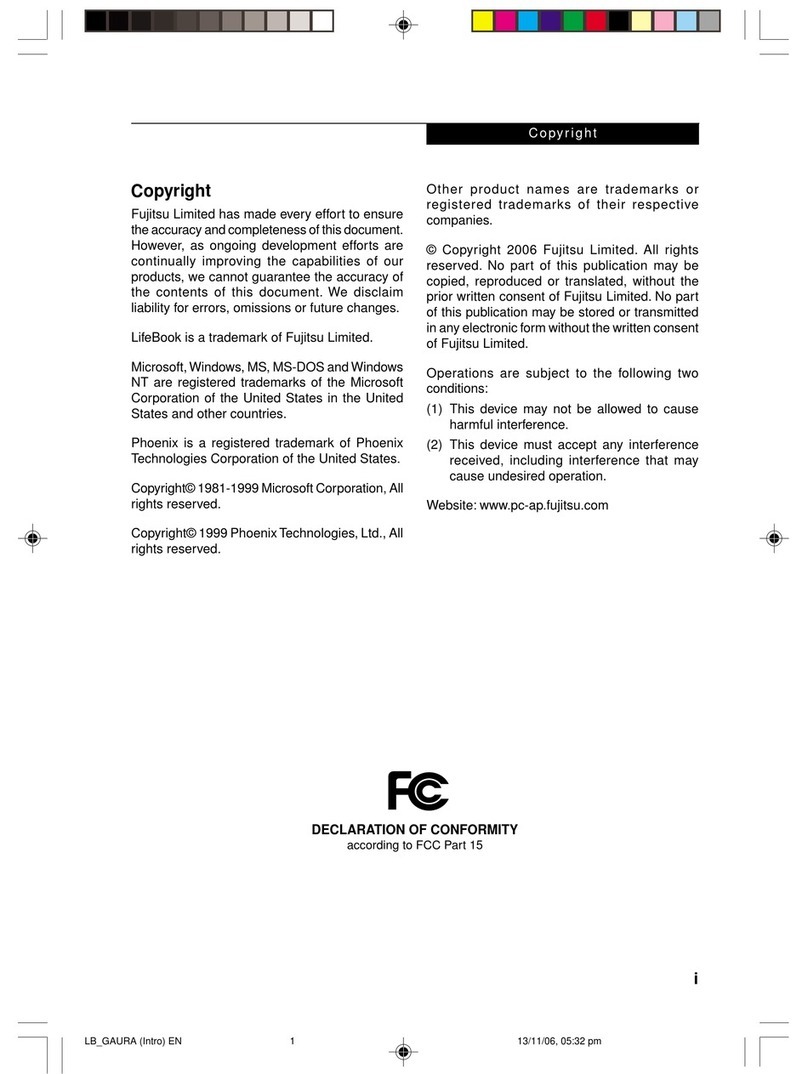 Copyright

Copyright

Fujitsu Limited has made every effort to ensure the accuracy and completeness of this document. However, as ongoing development efforts are continually improving the capabilities of our products, we cannot guarantee the accuracy of the contents of this document. We disclaim liability for errors, omissions or future changes.

LifeBook is a trademark of Fujitsu Limited.

Microsoft, Windows, MS, MS-DOS and Windows NT are registered trademarks of the Microsoft Corporation of the United States in the United States and other countries.

Phoenix is a registered trademark of Phoenix Technologies Corporation of the United States.

Copyright© 1981-1999 Microsoft Corporation, All rights reserved.

Copyright© 1999 Phoenix Technologies, Ltd., All rights reserved.

Other product names are trademarks or registered trademarks of their respective companies.

© Copyright 2006 Fujitsu Limited. All rights reserved. No part of this publication may be copied, reproduced or translated, without the prior written consent of Fujitsu Limited. No part of this publication may be stored or transmitted in any electronic form without the written consent of Fujitsu Limited.

Operations are subject to the following two conditions:

(1) This device may not be allowed to cause harmful interference.

(2) This device must accept any interference received, including interference that may cause undesired operation.

Website: www.pc-ap.fujitsu.com

FC

DECLARATION OF CONFORMITY
according to FCC Part 15

i

LB_GAURA (Intro) EN 1 13/11/06, 05:32 pm